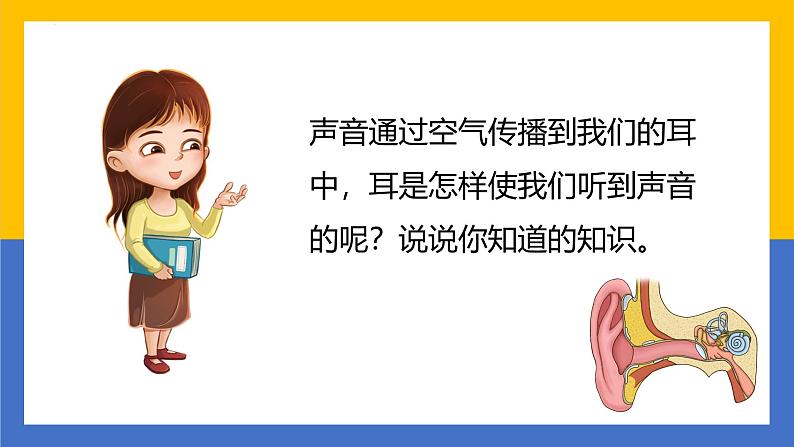 声音通过空气传播到我们的耳中，耳是怎样使我们听到声音的呢？说说你知道的知识。